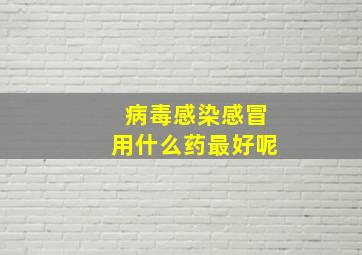 病毒感染感冒
用什么药最好呢